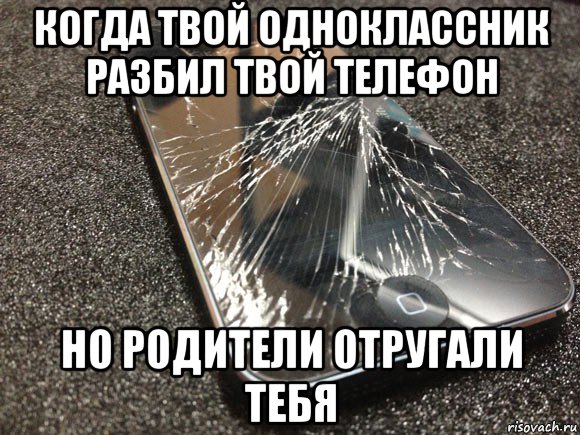 КОГДА ТВОЙ ОДНОКЛАССНИК РАЗБИЛ ТВОЙ ТЕЛЕФОН

НО РОДИТЕЛИ ОТРУГАЛИ ТЕБЯ

risovach.ru